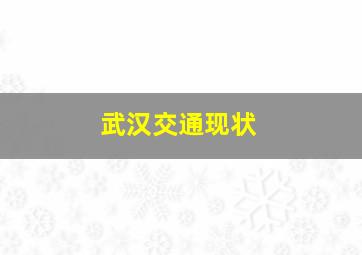 武汉交通现状